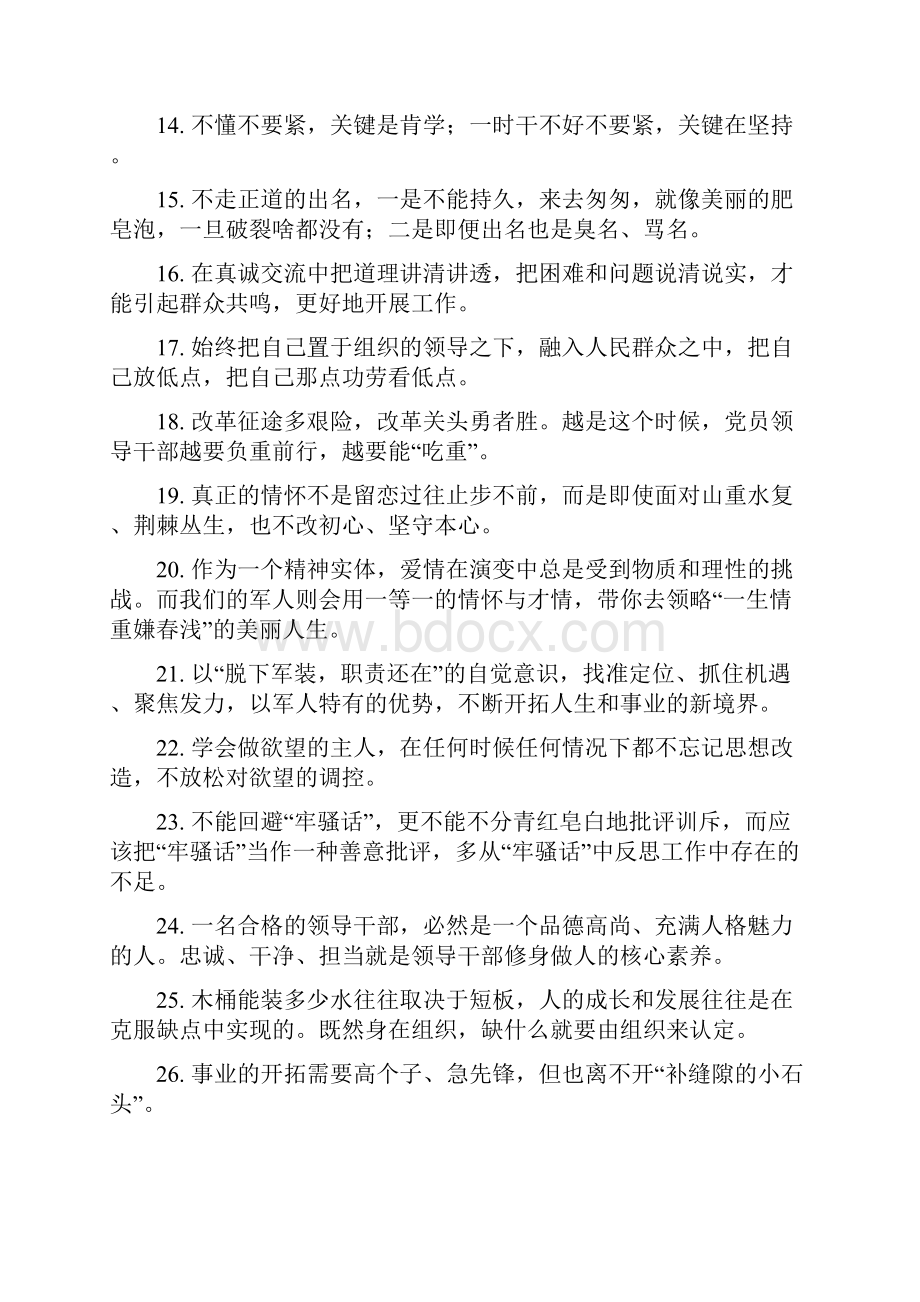 14. 不懂不要紧，关键是肯学；一时干不好不要紧，关键在坚持。

15. 不走正道的出名，一是不能持久，来去匆匆，就像美丽的肥皂泡，一旦破裂啥都没有；二是即便出名也是臭名、骂名。

16. 在真诚交流中把道理讲清讲透，把困难和问题说清说实，才能引起群众共鸣，更好地开展工作。

17. 始终把自己置于组织的领导之下，融入人民群众之中，把自己放低点，把自己那点功劳看低点。

18. 改革征途多艰险，改革关头勇者胜。越是这个时候，党员领导干部越要负重前行，越要能“吃重”。

19. 真正的情怀不是留恋过往止步不前，而是即使面对山重水复、荆棘丛生，也不改初心、坚守本心。

20. 作为一个精神实体，爱情在演变中总是受到物质和理性的挑战。而我们的军人则会用一等一的情怀与才情，带你去领略“一生情重嫌春浅”的美丽人生。

www.bdocx.com

21. 以“脱下军装，职责还在”的自觉意识，找准定位、抓住机遇、聚焦发力，以军人特有的优势，不断开拓人生和事业的新境界。

22. 学会做欲望的主人，在任何时候任何情况下都不忘记思想改造，不放松对欲望的调控。

23. 不能回避“牢骚话”，更不能不分青红皂白地批评训斥，而应该把“牢骚话”当作一种善意批评，多从“牢骚话”中反思工作中存在的不足。

24. 一名合格的领导干部，必然是一个品德高尚、充满人格魅力的人。忠诚、干净、担当就是领导干部修身做人的核心素养。

25. 木桶能装多少水往往取决于短板，人的成长和发展往往是在克服缺点中实现的。既然身在组织，缺什么就要由组织来认定。

26. 事业的开拓需要高个子、急先锋，但也离不开“补缝隙的小石头”。